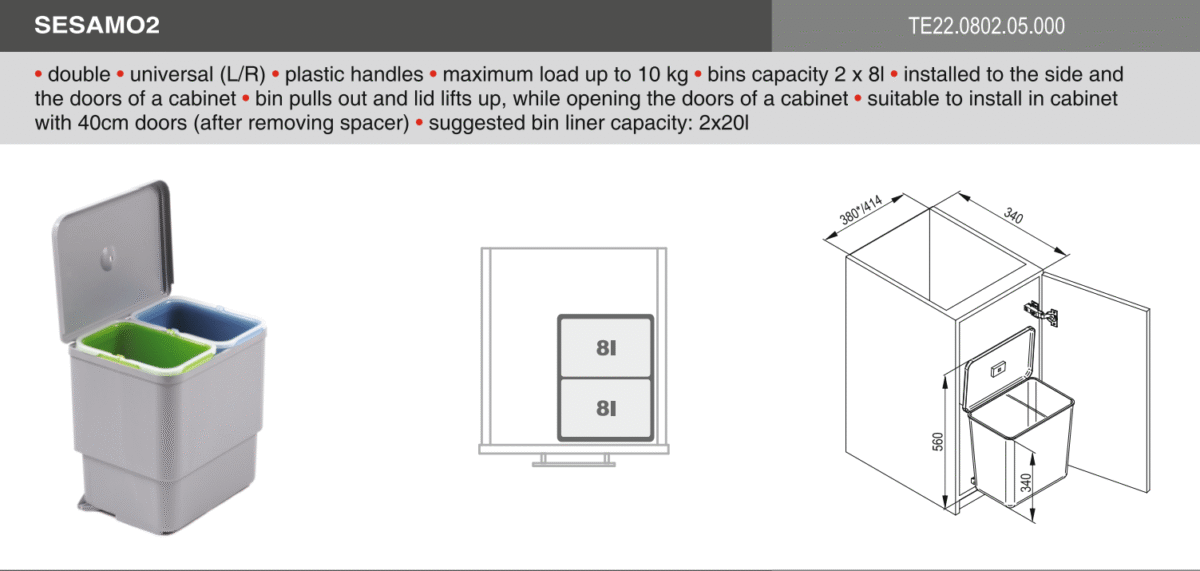 SESAMO2

TE22.0802.05.000

• double • universal (L/R) • plastic handles • maximum load up to 10 kg • bins capacity 2 x 8l • installed to the side and the doors of a cabinet • bin pulls out and lid lifts up, while opening the doors of a cabinet • suitable to install in cabinet with 40cm doors (after removing spacer) • suggested bin liner capacity: 2x20l

8l

8l

380*/414

340

560

340